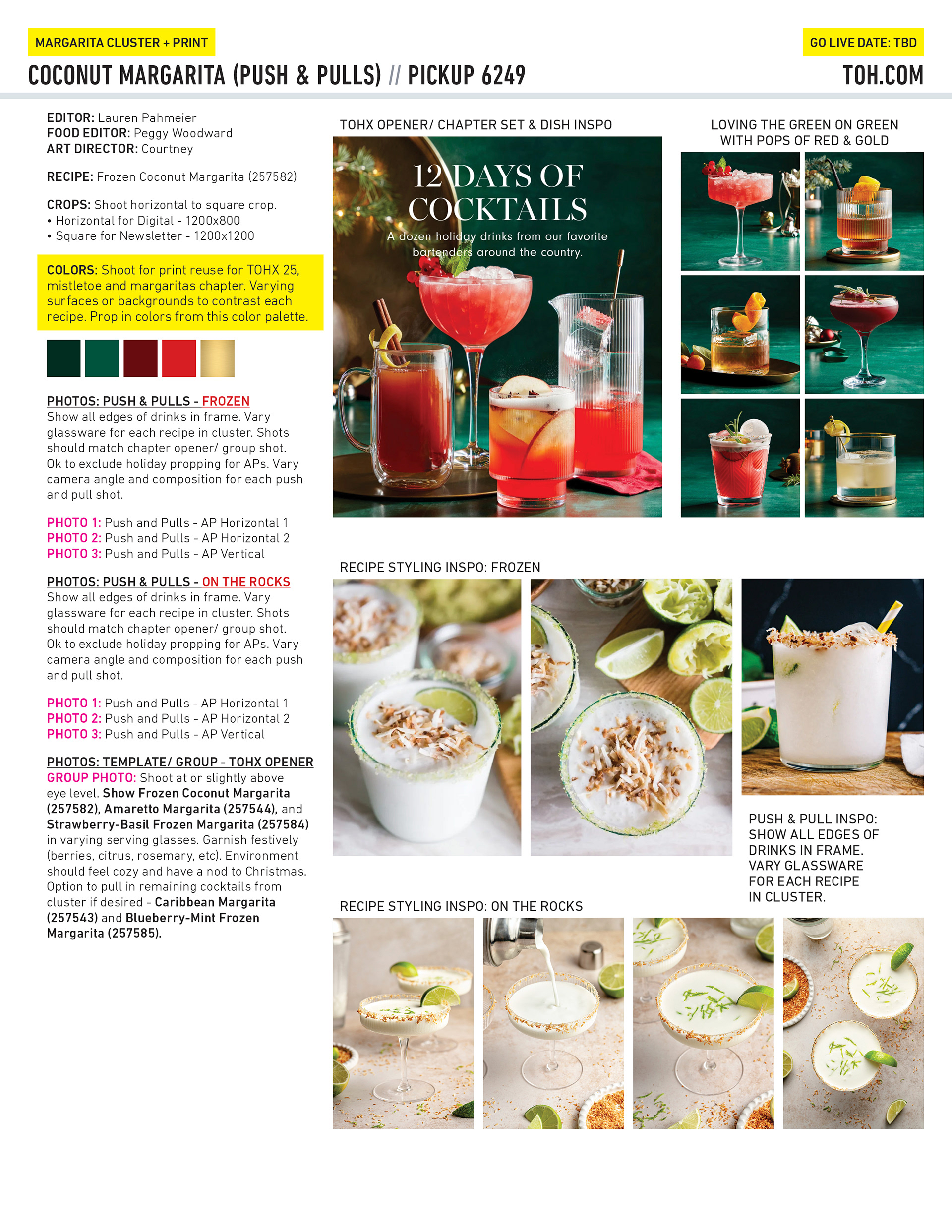 MARGARITA CLUSTER + PRINT

GO LIVE DATE: TBD

COCONUT MARGARITA (PUSH & PULLS) // PICKUP 6249

TOH.COM

EDITOR: Lauren Pahmeier
FOOD EDITOR: Peggy Woodward
ART DIRECTOR: Courtney

RECIPE: Frozen Coconut Margarita (257582)

CROPS: Shoot horizontal to square crop.
• Horizontal for Digital - 1200x800
• Square for Newsletter - 1200x1200

COLORS: Shoot for print reuse for TOHX 25, mistletoe and margaritas chapter. Varying surfaces or backgrounds to contrast each recipe. Prop in colors from this color palette.

PHOTOS: PUSH & PULLS - FROZEN
Show all edges of drinks in frame. Vary glassware for each recipe in cluster. Shots should match chapter opener/ group shot. Ok to exclude holiday propping for APs. Vary camera angle and composition for each push and pull shot.

PHOTO 1: Push and Pulls - AP Horizontal 1
PHOTO 2: Push and Pulls - AP Horizontal 2
PHOTO 3: Push and Pulls - AP Vertical

PHOTOS: PUSH & PULLS - ON THE ROCKS
Show all edges of drinks in frame. Vary glassware for each recipe in cluster. Shots should match chapter opener/ group shot. Ok to exclude holiday propping for APs. Vary camera angle and composition for each push and pull shot.

PHOTO 1: Push and Pulls - AP Horizontal 1
PHOTO 2: Push and Pulls - AP Horizontal 2
PHOTO 3: Push and Pulls - AP Vertical

PHOTOS: TEMPLATE/ GROUP - TOHX OPENER
GROUP PHOTO: Shoot at or slightly above eye level. Show Frozen Coconut Margarita (257582), Amaretto Margarita (257544), and Strawberry-Basil Frozen Margarita (257584) in varying serving glasses. Garnish festively (berries, citrus, rosemary, etc). Environment should feel cozy and have a nod to Christmas. Option to pull in remaining cocktails from cluster if desired - Caribbean Margarita (257543) and Blueberry-Mint Frozen Margarita (257585).

TOHX OPENER/ CHAPTER SET & DISH INSPO

12 DAYS OF COCKTAILS
A dozen holiday drinks from our favorite bartenders around the country.

LOVING THE GREEN ON GREEN WITH POPS OF RED & GOLD

RECIPE STYLING INSPO: FROZEN

PUSH & PULL INSPO: SHOW ALL EDGES OF DRINKS IN FRAME. VARY GLASSWARE FOR EACH RECIPE IN CLUSTER.

RECIPE STYLING INSPO: ON THE ROCKS